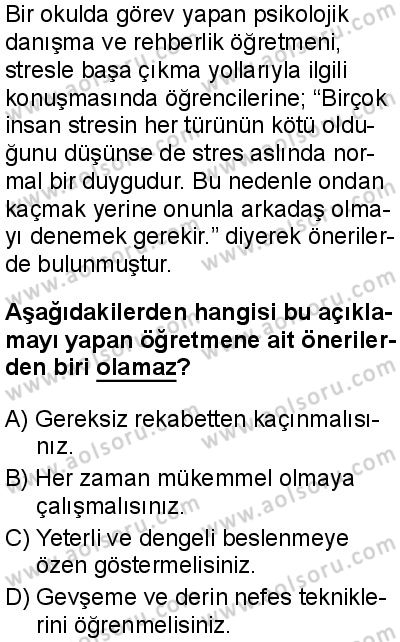 Bir okulda görev yapan psikolojik danışma ve rehberlik öğretmeni, stresle başa çıkma yollarıyla ilgili konuşmasında öğrencilerine; “Birçok insan stresin her türünün kötü olduğunu düşünse de stres aslında normal bir duygudur. Bu nedenle ondan kaçmak yerine onunla arkadaş olmayı denemek gerekir.” diyerek önerilerde bulunmuştur.

Aşağıdakilerden hangisi bu açıklamayı yapan öğretmene ait önerilerden biri olamaz?

A) Gereksiz rekabetten kaçınmalısınız.

B) Her zaman mükemmel olmaya çalışmalısınız.

C) Yeterli ve dengeli beslenmeye özen göstermelisiniz.

D) Gevşeme ve derin nefes tekniklerini öğrenmelisiniz.

www.aolsoru.com